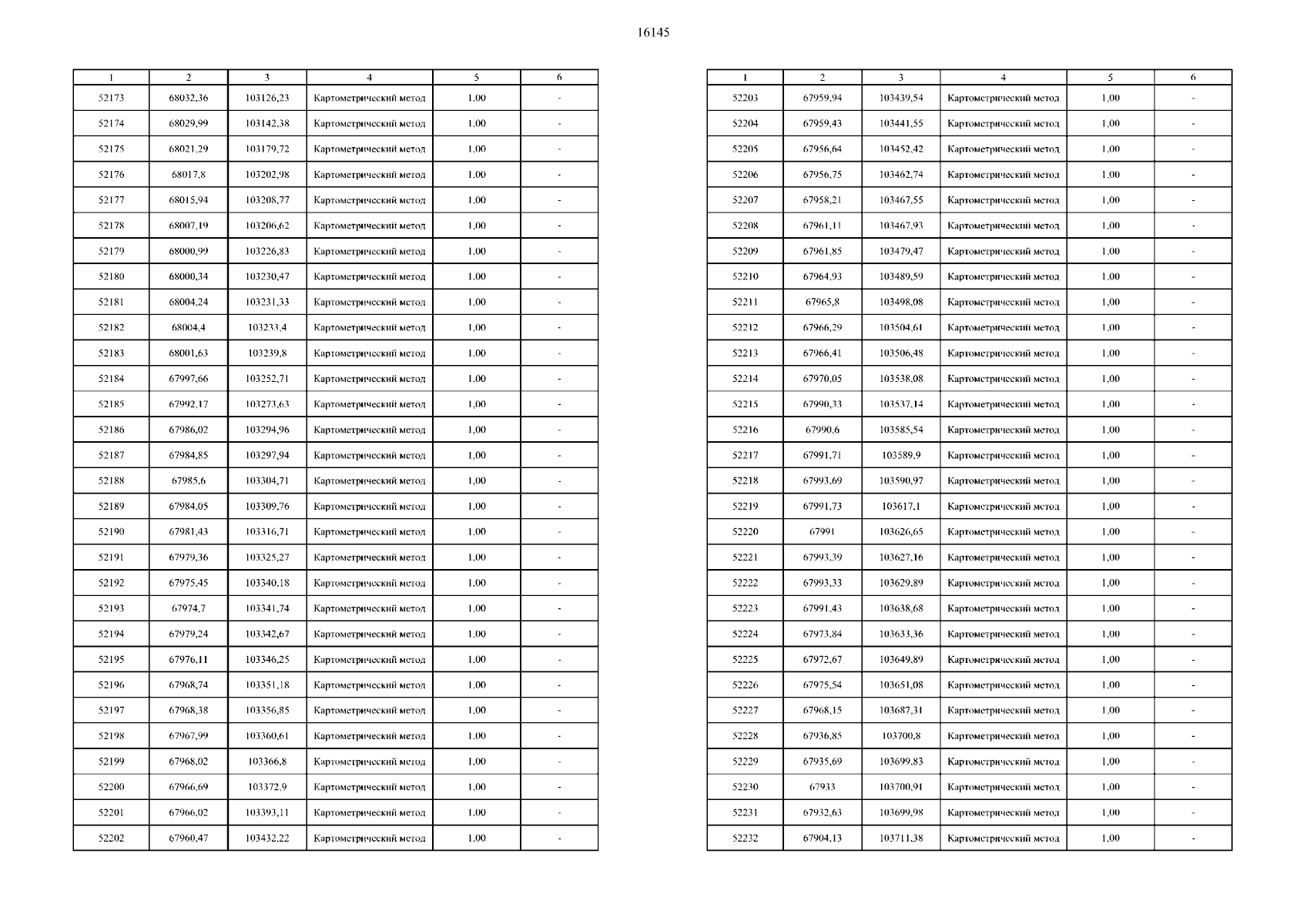 16145

| 1 | 2 | 3 | 4 | 5 | 6 |
|---|---|---|---|---|---|
| 52173 | 68032,36 | 103126,23 | Картометрический метод | 1,00 | - |
| 52174 | 68029,99 | 103142,38 | Картометрический метод | 1,00 | - |
| 52175 | 68021,29 | 103179,72 | Картометрический метод | 1,00 | - |
| 52176 | 68017,8 | 103202,98 | Картометрический метод | 1,00 | - |
| 52177 | 68015,94 | 103208,77 | Картометрический метод | 1,00 | - |
| 52178 | 68007,19 | 103206,62 | Картометрический метод | 1,00 | - |
| 52179 | 68000,99 | 103226,83 | Картометрический метод | 1,00 | - |
| 52180 | 68000,34 | 103230,47 | Картометрический метод | 1,00 | - |
| 52181 | 68004,24 | 103231,33 | Картометрический метод | 1,00 | - |
| 52182 | 68004,4 | 103233,4 | Картометрический метод | 1,00 | - |
| 52183 | 68001,63 | 103239,8 | Картометрический метод | 1,00 | - |
| 52184 | 67997,66 | 103252,71 | Картометрический метод | 1,00 | - |
| 52185 | 67992,17 | 103273,63 | Картометрический метод | 1,00 | - |
| 52186 | 67986,02 | 103294,96 | Картометрический метод | 1,00 | - |
| 52187 | 67984,85 | 103297,94 | Картометрический метод | 1,00 | - |
| 52188 | 67985,6 | 103304,71 | Картометрический метод | 1,00 | - |
| 52189 | 67984,05 | 103309,76 | Картометрический метод | 1,00 | - |
| 52190 | 67981,43 | 103316,71 | Картометрический метод | 1,00 | - |
| 52191 | 67979,36 | 103325,27 | Картометрический метод | 1,00 | - |
| 52192 | 67975,45 | 103340,18 | Картометрический метод | 1,00 | - |
| 52193 | 67974,7 | 103341,74 | Картометрический метод | 1,00 | - |
| 52194 | 67979,24 | 103342,67 | Картометрический метод | 1,00 | - |
| 52195 | 67976,11 | 103346,25 | Картометрический метод | 1,00 | - |
| 52196 | 67968,74 | 103351,18 | Картометрический метод | 1,00 | - |
| 52197 | 67968,38 | 103356,85 | Картометрический метод | 1,00 | - |
| 52198 | 67967,99 | 103360,61 | Картометрический метод | 1,00 | - |
| 52199 | 67968,02 | 103366,8 | Картометрический метод | 1,00 | - |
| 52200 | 67966,69 | 103372,9 | Картометрический метод | 1,00 | - |
| 52201 | 67966,02 | 103393,11 | Картометрический метод | 1,00 | - |
| 52202 | 67960,47 | 103432,22 | Картометрический метод | 1,00 | - |

| 1 | 2 | 3 | 4 | 5 | 6 |
|---|---|---|---|---|---|
| 52203 | 67959,94 | 103439,54 | Картометрический метод | 1,00 | - |
| 52204 | 67959,43 | 103441,55 | Картометрический метод | 1,00 | - |
| 52205 | 67956,64 | 103452,42 | Картометрический метод | 1,00 | - |
| 52206 | 67956,75 | 103462,74 | Картометрический метод | 1,00 | - |
| 52207 | 67958,21 | 103467,55 | Картометрический метод | 1,00 | - |
| 52208 | 67961,11 | 103467,93 | Картометрический метод | 1,00 | - |
| 52209 | 67961,85 | 103479,47 | Картометрический метод | 1,00 | - |
| 52210 | 67964,93 | 103489,59 | Картометрический метод | 1,00 | - |
| 52211 | 67965,8 | 103498,08 | Картометрический метод | 1,00 | - |
| 52212 | 67966,29 | 103504,61 | Картометрический метод | 1,00 | - |
| 52213 | 67966,41 | 103506,48 | Картометрический метод | 1,00 | - |
| 52214 | 67970,05 | 103538,08 | Картометрический метод | 1,00 | - |
| 52215 | 67990,33 | 103537,14 | Картометрический метод | 1,00 | - |
| 52216 | 67990,6 | 103585,54 | Картометрический метод | 1,00 | - |
| 52217 | 67991,71 | 103589,9 | Картометрический метод | 1,00 | - |
| 52218 | 67993,69 | 103590,97 | Картометрический метод | 1,00 | - |
| 52219 | 67991,73 | 103617,1 | Картометрический метод | 1,00 | - |
| 52220 | 67991 | 103626,65 | Картометрический метод | 1,00 | - |
| 52221 | 67993,39 | 103627,16 | Картометрический метод | 1,00 | - |
| 52222 | 67993,33 | 103629,89 | Картометрический метод | 1,00 | - |
| 52223 | 67991,43 | 103638,68 | Картометрический метод | 1,00 | - |
| 52224 | 67973,84 | 103633,36 | Картометрический метод | 1,00 | - |
| 52225 | 67972,67 | 103649,89 | Картометрический метод | 1,00 | - |
| 52226 | 67975,54 | 103651,08 | Картометрический метод | 1,00 | - |
| 52227 | 67968,15 | 103687,31 | Картометрический метод | 1,00 | - |
| 52228 | 67936,85 | 103700,8 | Картометрический метод | 1,00 | - |
| 52229 | 67935,69 | 103699,83 | Картометрический метод | 1,00 | - |
| 52230 | 67933 | 103700,91 | Картометрический метод | 1,00 | - |
| 52231 | 67932,63 | 103699,98 | Картометрический метод | 1,00 | - |
| 52232 | 67904,13 | 103711,38 | Картометрический метод | 1,00 | - |